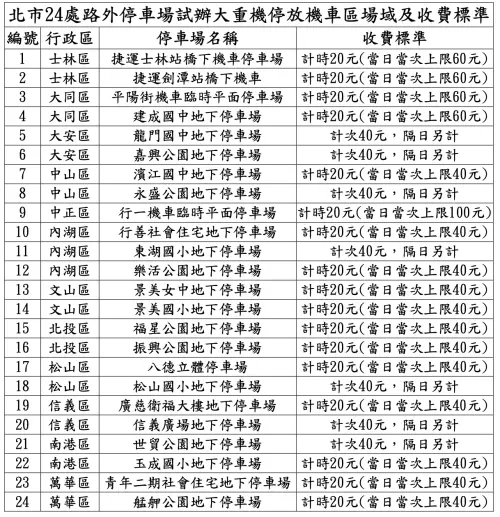 北市24處路外停車場試辦大重機停放機車區場域及收費標準

| 編號 | 行政區 | 停車場名稱 | 收費標準 |
|---|---|---|---|
| 1 | 士林區 | 捷運士林站橋下機車停車場 | 計時20元(當日當次上限60元) |
| 2 | 士林區 | 捷運劍潭站橋下機車 | 計時20元(當日當次上限60元) |
| 3 | 大同區 | 平陽街機車臨時平面停車場 | 計時20元(當日當次上限60元) |
| 4 | 大同區 | 建成國中地下停車場 | 計時20元(當日當次上限60元) |
| 5 | 大安區 | 龍門國中地下停車場 | 計次40元，隔日另計 |
| 6 | 大安區 | 嘉興公園地下停車場 | 計次40元，隔日另計 |
| 7 | 中山區 | 濱江國中地下停車場 | 計時20元(當日當次上限40元) |
| 8 | 中山區 | 永盛公園地下停車場 | 計次40元，隔日另計 |
| 9 | 中正區 | 行一機車臨時平面停車場 | 計時20元(當日當次上限100元) |
| 10 | 內湖區 | 行善社會住宅地下停車場 | 計時20元(當日當次上限40元) |
| 11 | 內湖區 | 東湖國小地下停車場 | 計次40元，隔日另計 |
| 12 | 內湖區 | 樂活公園地下停車場 | 計時20元(當日當次上限40元) |
| 13 | 文山區 | 景美女中地下停車場 | 計時20元(當日當次上限40元) |
| 14 | 文山區 | 景美國小地下停車場 | 計時20元(當日當次上限40元) |
| 15 | 北投區 | 福星公園地下停車場 | 計時20元(當日當次上限40元) |
| 16 | 北投區 | 振興公園地下停車場 | 計時20元(當日當次上限40元) |
| 17 | 松山區 | 八德立體停車場 | 計時20元(當日當次上限40元) |
| 18 | 松山區 | 松山國小地下停車場 | 計次40元，隔日另計 |
| 19 | 信義區 | 廣慈衛福大樓地下停車場 | 計時20元(當日當次上限40元) |
| 20 | 信義區 | 信義廣場地下停車場 | 計次40元，隔日另計 |
| 21 | 南港區 | 世貿公園地下停車場 | 計次40元，隔日另計 |
| 22 | 南港區 | 玉成國小地下停車場 | 計時20元(當日當次上限40元) |
| 23 | 萬華區 | 青年二期社會住宅地下停車場 | 計時20元(當日當次上限40元) |
| 24 | 萬華區 | 艋舺公園地下停車場 | 計時20元(當日當次上限40元) |